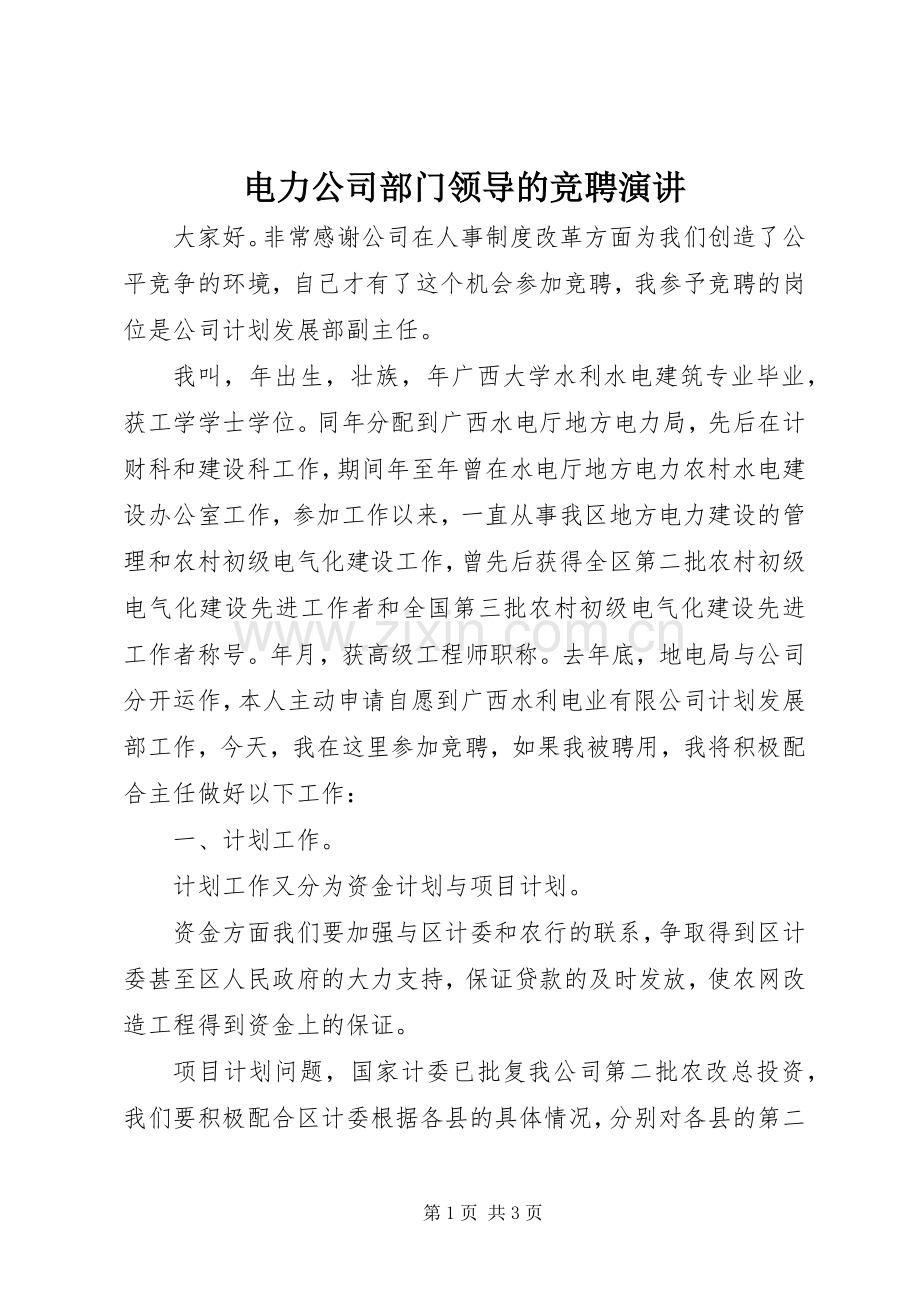 电力公司部门领导的竞聘演讲

大家好。非常感谢公司在人事制度改革方面为我们创造了公平竞争的环境，自己才有了这个机会参加竞聘，我参予竞聘的岗位是公司计划发展部副主任。

我叫，年出生，壮族，年广西大学水利水电建筑专业毕业，获工学学士学位。同年分配到广西水电厅地方电力局，先后在计财科和建设科工作，期间年至年曾在水电厅地方电力农村水电建设办公室工作，参加工作以来，一直从事我区地方电力建设的管理和农村初级电气化建设工作，曾先后获得全区第二批农村初级电气化建设先进工作者和全国第三批农村初级电气化建设先进工作者称号。年月，获高级工程师职称。去年底，地电局与公司分开运作，本人主动申请自愿到广西水利电业有限公司计划发展部工作，今天，我在这里参加竞聘，如果我被聘用，我将积极配合主任做好以下工作：

一、计划工作。

计划工作又分为资金计划与项目计划。

资金方面我们要加强与区计委和农行的联系，争取得到区计委甚至区人民政府的大力支持，保证贷款的及时发放，使农网改造工程得到资金上的保证。

项目计划问题，国家计委已批复我公司第二批农改总投资，我们要积极配合区计委根据各县的具体情况，分别对各县的第二

第1页 共3页

www.zixin.com.cn